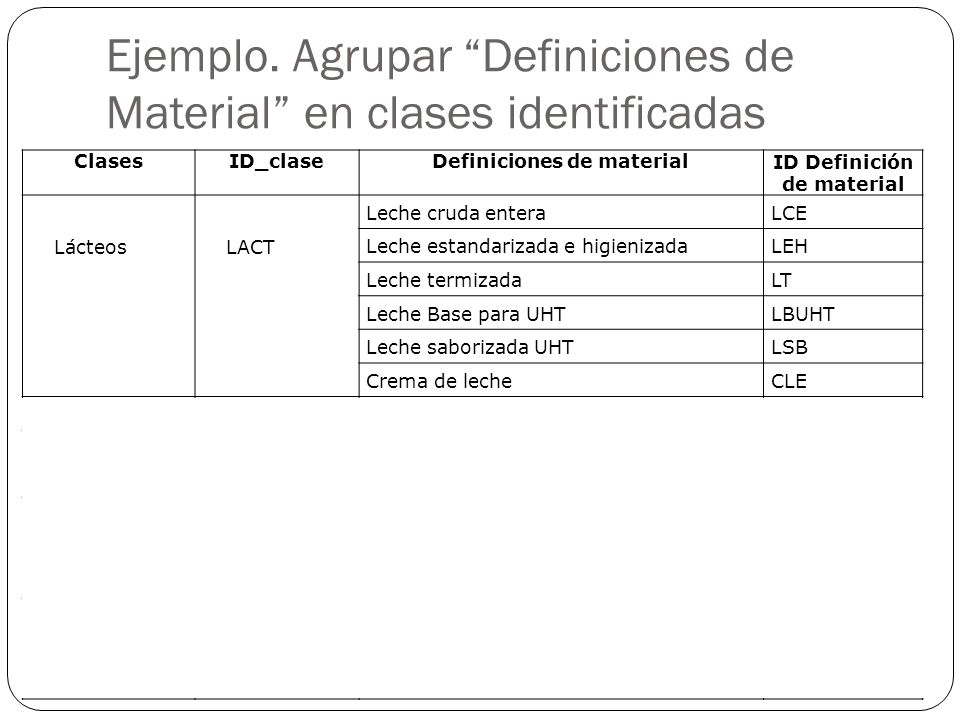 Ejemplo. Agrupar “Definiciones de Material” en clases identificadas

| Clases | ID_clase | Definiciones de material | ID Definición de material |
|---|---|---|---|
| Lácteos | LACT | Leche cruda entera | LCE |
| | | Leche estandarizada e higienizada | LEH |
| | | Leche termizada | LT |
| | | Leche Base para UHT | LBUHT |
| | | Leche saborizada UHT | LSB |
| | | Crema de leche | CLE |